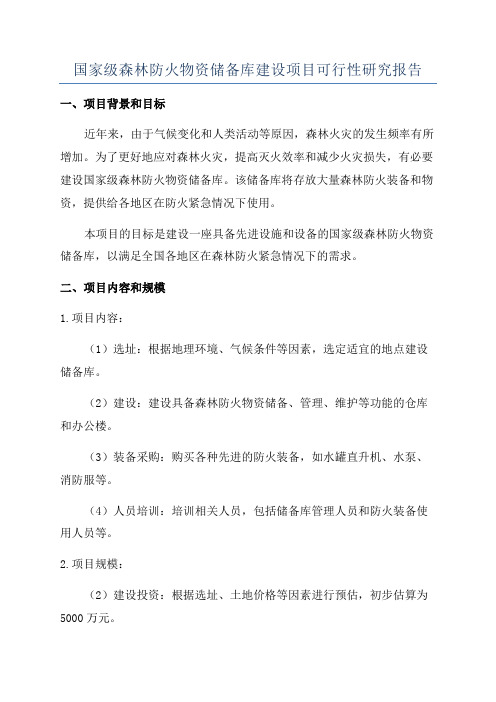 国家级森林防火物资储备库建设项目可行性研究报告

一、项目背景和目标

近年来，由于气候变化和人类活动等原因，森林火灾的发生频率有所增加。为了更好地应对森林火灾，提高灭火效率和减少火灾损失，有必要建设国家级森林防火物资储备库。该储备库将存放大量森林防火装备和物资，提供给各地区在防火紧急情况下使用。

本项目的目标是建设一座具备先进设施和设备的国家级森林防火物资储备库，以满足全国各地区在森林防火紧急情况下的需求。

二、项目内容和规模

1.项目内容：

（1）选址：根据地理环境、气候条件等因素，选定适宜的地点建设储备库。

（2）建设：建设具备森林防火物资储备、管理、维护等功能的仓库和办公楼。

（3）装备采购：购买各种先进的防火装备，如水罐直升机、水泵、消防服等。

（4）人员培训：培训相关人员，包括储备库管理人员和防火装备使用人员等。

2.项目规模：

（2）建设投资：根据选址、土地价格等因素进行预估，初步估算为5000万元。